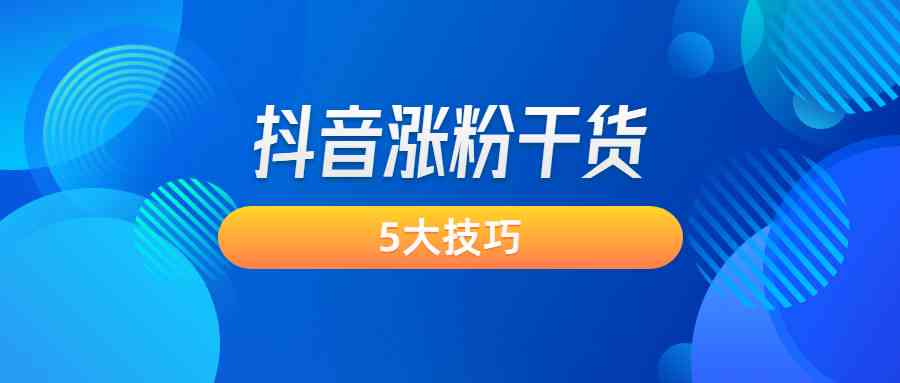 抖音涨粉干货

5大技巧